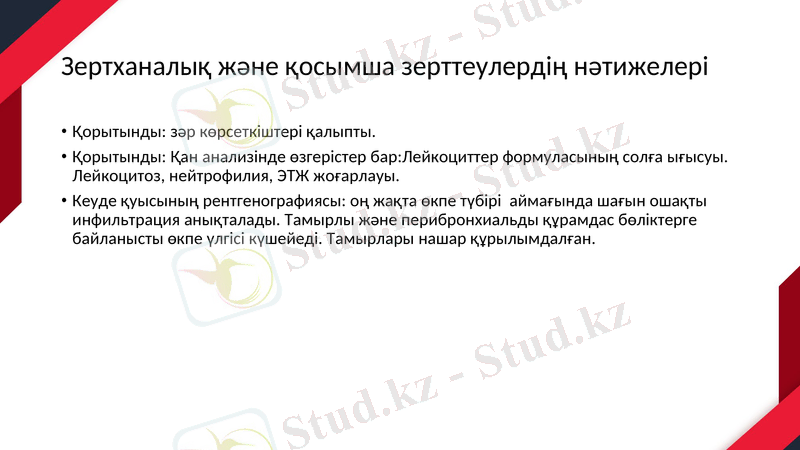 Зертханалық және қосымша зерттеулердің нәтижелері

• Қорытынды: зәр көрсеткіштері қалыпты.

• Қорытынды: Қан анализінде өзгерістер бар:Лейкоциттер формуласының солға ығысуы. Лейкоцитоз, нейтрофилия, ЭТЖ жоғарлауы.

• Кеуде қуысының рентгенографиясы: оң жақта өкпе түбірі аймағында шағын ошақты инфильтрация анықталады. Тамырлы және перибронхиальды құрамдас бөліктерге байланысты өкпе үлгісі күшейеді. Тамырлары нашар құрылымдалған.

Stud.kz - Stud.kz